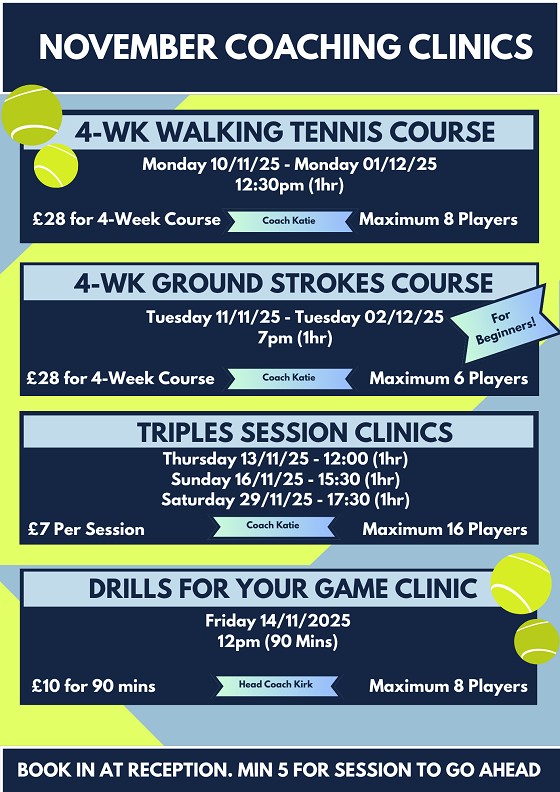 NOVEMBER COACHING CLINICS

4-WK WALKING TENNIS COURSE

Monday 10/11/25 - Monday 01/12/25
12:30pm (1hr)

£28 for 4-Week Course

Coach Katie

Maximum 8 Players

4-WK GROUND STROKES COURSE

Tuesday 11/11/25 - Tuesday 02/12/25
7pm (1hr)

For Beginners!

£28 for 4-Week Course

Coach Katie

Maximum 6 Players

TRIPLES SESSION CLINICS

Thursday 13/11/25 - 12:00 (1hr)
Sunday 16/11/25 - 15:30 (1hr)
Saturday 29/11/25 - 17:30 (1hr)

£7 Per Session

Coach Katie

Maximum 16 Players

DRILLS FOR YOUR GAME CLINIC

Friday 14/11/2025
12pm (90 Mins)

£10 for 90 mins

Head Coach Kirk

Maximum 8 Players

BOOK IN AT RECEPTION. MIN 5 FOR SESSION TO GO AHEAD